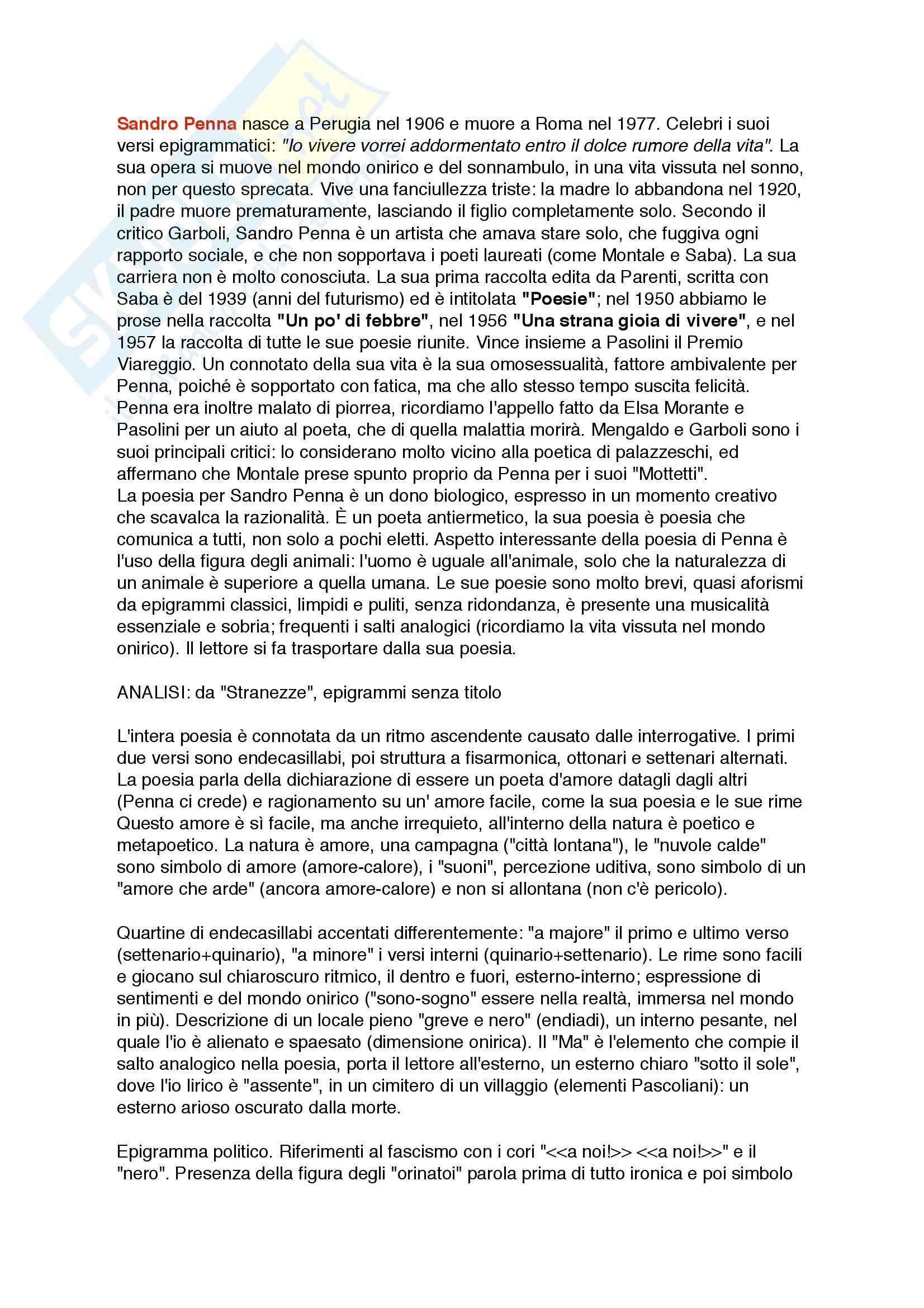 Sandro Penna nasce a Perugia nel 1906 e muore a Roma nel 1977. Celebri i suoi versi epigrammatici: "Io vivere vorrei addormentato entro il dolce rumore della vita". La sua opera si muove nel mondo onirico e del sonnambulo, in una vita vissuta nel sonno, non per questo sprecata. Vive una fanciullezza triste: la madre lo abbandona nel 1920, il padre muore prematuramente, lasciando il figlio completamente solo. Secondo il critico Garboli, Sandro Penna è un artista che amava stare solo, che fuggiva ogni rapporto sociale, e che non sopportava i poeti laureati (come Montale e Saba). La sua carriera non è molto conosciuta. La sua prima raccolta edita da Parenti, scritta con Saba è del 1939 (anni del futurismo) ed è intitolata "Poesie"; nel 1950 abbiamo le prose nella raccolta "Un po' di febbre", nel 1956 "Una strana gioia di vivere", e nel 1957 la raccolta di tutte le sue poesie riunite. Vince insieme a Pasolini il Premio Viareggio. Un connotato della sua vita è la sua omosessualità, fattore ambivalente per Penna, poiché è sopportato con fatica, ma che allo stesso tempo suscita felicità. Penna era inoltre malato di piorrea, ricordiamo l'appello fatto da Elsa Morante e Pasolini per un aiuto al poeta, che di quella malattia morirà. Mengaldo e Garboli sono i suoi principali critici: lo considerano molto vicino alla poetica di palazzeschi, ed affermano che Montale prese spunto proprio da Penna per i suoi "Mottetti".
La poesia per Sandro Penna è un dono biologico, espresso in un momento creativo che scavalca la razionalità. È un poeta antiermetico, la sua poesia è poesia che comunica a tutti, non solo a pochi eletti. Aspetto interessante della poesia di Penna è l'uso della figura degli animali: l'uomo è uguale all'animale, solo che la naturalezza di un animale è superiore a quella umana. Le sue poesie sono molto brevi, quasi aforismi da epigrammi classici, limpidi e puliti, senza ridondanza, è presente una musicalità essenziale e sobria; frequenti i salti analogici (ricordiamo la vita vissuta nel mondo onirico). Il lettore si fa trasportare dalla sua poesia.

ANALISI: da "Stranezze", epigrammi senza titolo

L'intera poesia è connotata da un ritmo ascendente causato dalle interrogative. I primi due versi sono endecasillabi, poi struttura a fisarmonica, ottonari e settenari alternati. La poesia parla della dichiarazione di essere un poeta d'amore datagli dagli altri (Penna ci crede) e ragionamento su un' amore facile, come la sua poesia e le sue rime Questo amore è sì facile, ma anche irrequieto, all'interno della natura è poetico e metapoetico. La natura è amore, una campagna ("città lontana"), le "nuvole calde" sono simbolo di amore (amore-calore), i "suoni", percezione uditiva, sono simbolo di un "amore che arde" (ancora amore-calore) e non si allontana (non c'è pericolo).

Quartine di endecasillabi accentati differentemente: "a majore" il primo e ultimo verso (settenario+quinario), "a minore" i versi interni (quinario+settenario). Le rime sono facili e giocano sul chiaroscuro ritmico, il dentro e fuori, esterno-interno; espressione di sentimenti e del mondo onirico ("sono-sogno" essere nella realtà, immersa nel mondo in più). Descrizione di un locale pieno "greve e nero" (endiadi), un interno pesante, nel quale l'io è alienato e spaesato (dimensione onirica). Il "Ma" è l'elemento che compie il salto analogico nella poesia, porta il lettore all'esterno, un esterno chiaro "sotto il sole", dove l'io lirico è "assente", in un cimitero di un villaggio (elementi Pascoliani): un esterno arioso oscurato dalla morte.

Epigramma politico. Riferimenti al fascismo con i cori "<<a noi!>> <<a noi!>>" e il "nero". Presenza della figura degli "orinatoi" parola prima di tutto ironica e poi simbolo